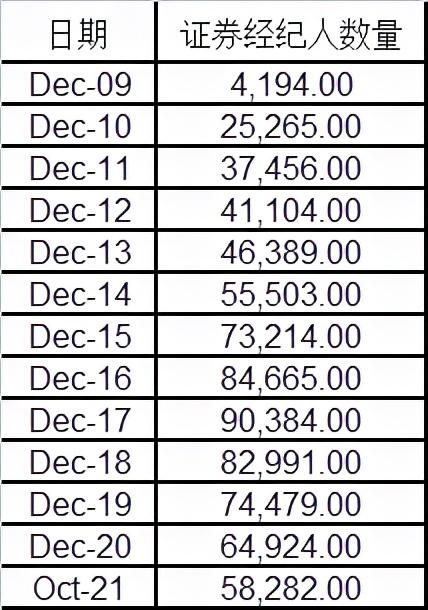 | 日期 | 证券经纪人数量 |
|---|---|
| Dec-09 | 4,194.00 |
| Dec-10 | 25,265.00 |
| Dec-11 | 37,456.00 |
| Dec-12 | 41,104.00 |
| Dec-13 | 46,389.00 |
| Dec-14 | 55,503.00 |
| Dec-15 | 73,214.00 |
| Dec-16 | 84,665.00 |
| Dec-17 | 90,384.00 |
| Dec-18 | 82,991.00 |
| Dec-19 | 74,479.00 |
| Dec-20 | 64,924.00 |
| Oct-21 | 58,282.00 |